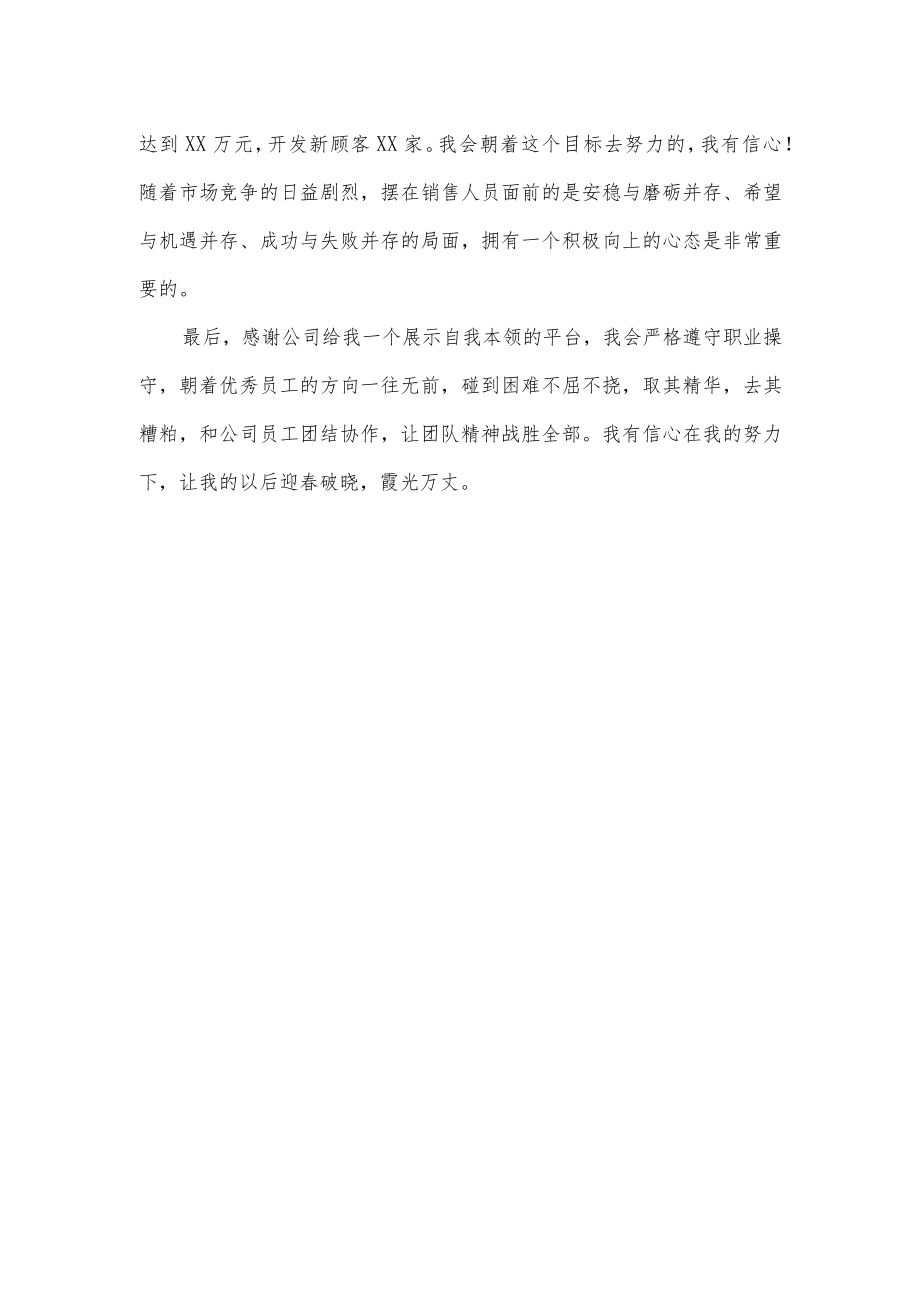 达到XX万元，开发新顾客XX家。我会朝着这个目标去努力的，我有信心！随着市场竞争的日益剧烈，摆在销售人员面前的是安稳与磨砺并存、希望与机遇并存、成功与失败并存的局面，拥有一个积极向上的心态是非常重要的。

最后，感谢公司给我一个展示自我本领的平台，我会严格遵守职业操守，朝着优秀员工的方向一往无前，碰到困难不屈不挠，取其精华，去其糟粕，和公司员工团结协作，让团队精神战胜全部。我有信心在我的努力下，让我的以后迎春破晓，霞光万丈。